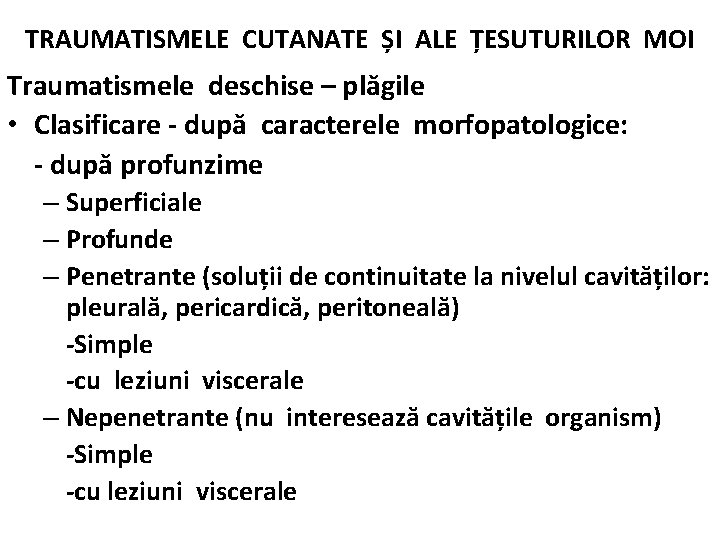 TRAUMATISMELE CUTANATE ȘI ALE ȚESUTURILOR MOI

Traumatismele deschise – plăgile

• Clasificare - după caracterele morfopatologice:

- după profunzime

– Superficiale

– Profunde

– Penetrante (soluții de continuitate la nivelul cavităților: pleurală, pericardică, peritoneală)

-Simple

-cu leziuni viscerale

– Nepenetrante (nu interesează cavitățile organism)

-Simple

-cu leziuni viscerale